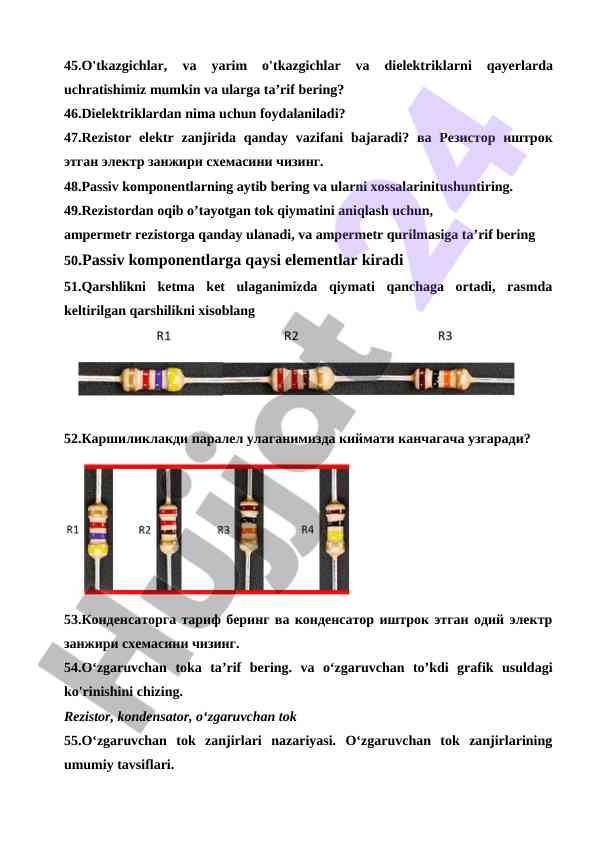 45.O'tkazgichlar, va yarim o'tkazgichlar va dielektriklarni qayerlarda uchratishimiz mumkin va ularga ta’rif bering?
46.Dielektriklardan nima uchun foydalaniladi?
47.Rezistor elektr zanjirida qanday vazifani bajaradi? ва Резистор иштрок этган электр занжири схемасини чизинг.
48.Passiv komponentlarning aytib bering va ularni xossalarinitushuntiring.
49.Rezistordan oqib o’tayotgan tok qiymatini aniqlash uchun,
ampermetr rezistorga qanday ulanadi, va ampermetr qurilmasiga ta’rif bering
50.Passiv komponentlarga qaysi elementlar kiradi
51.Qarshlikni ketma ket ulaganimizda qiymati qanchaga ortadi, rasmda keltirilgan qarshilikni xisoblang

R1 R2 R3

52.Каршиликлакди паралел улаганимизда киймати канчагача узгаради?

R1 R2 R3 R4

53.Конденсаторга тариф беринг ва конденсатор иштрок этган одий электр занжири схемасини чизинг.
54.O‘zgaruvchan toka ta’rif bering. va o‘zgaruvchan to’kdi grafik usuldagi ko'rinishini chizing.
Rezistor, kondensator, o‘zgaruvchan tok
55.O‘zgaruvchan tok zanjirlari nazariyasi. O‘zgaruvchan tok zanjirlarining umumiy tavsiflari.

Hujjat 24